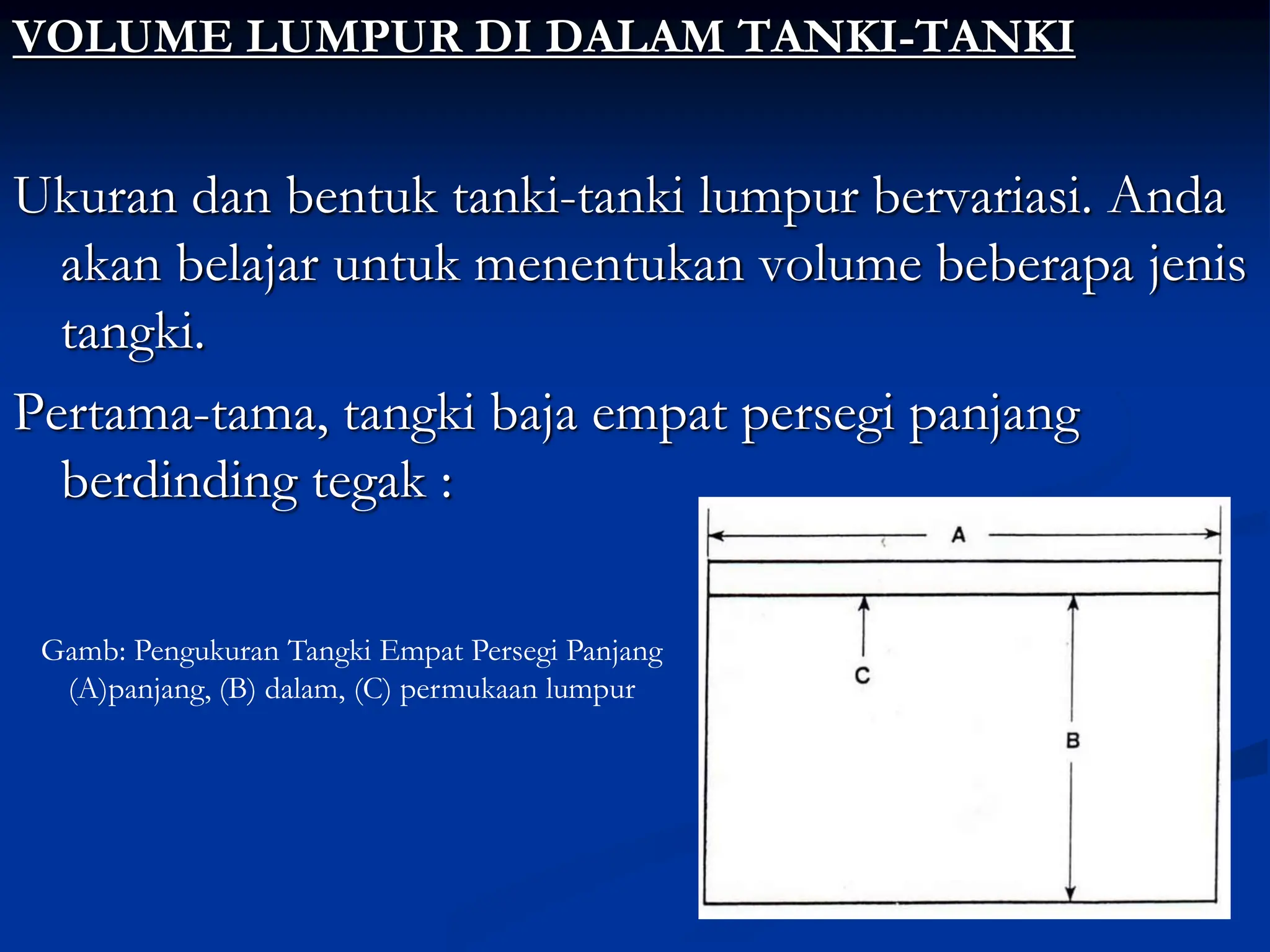 VOLUME LUMPUR DI DALAM TANKI-TANKI

Ukuran dan bentuk tanki-tanki lumpur bervariasi. Anda akan belajar untuk menentukan volume beberapa jenis tangki.

Pertama-tama, tangki baja empat persegi panjang berdinding tegak :

Gamb: Pengukuran Tangki Empat Persegi Panjang (A)panjang, (B) dalam, (C) permukaan lumpur

A

C

B